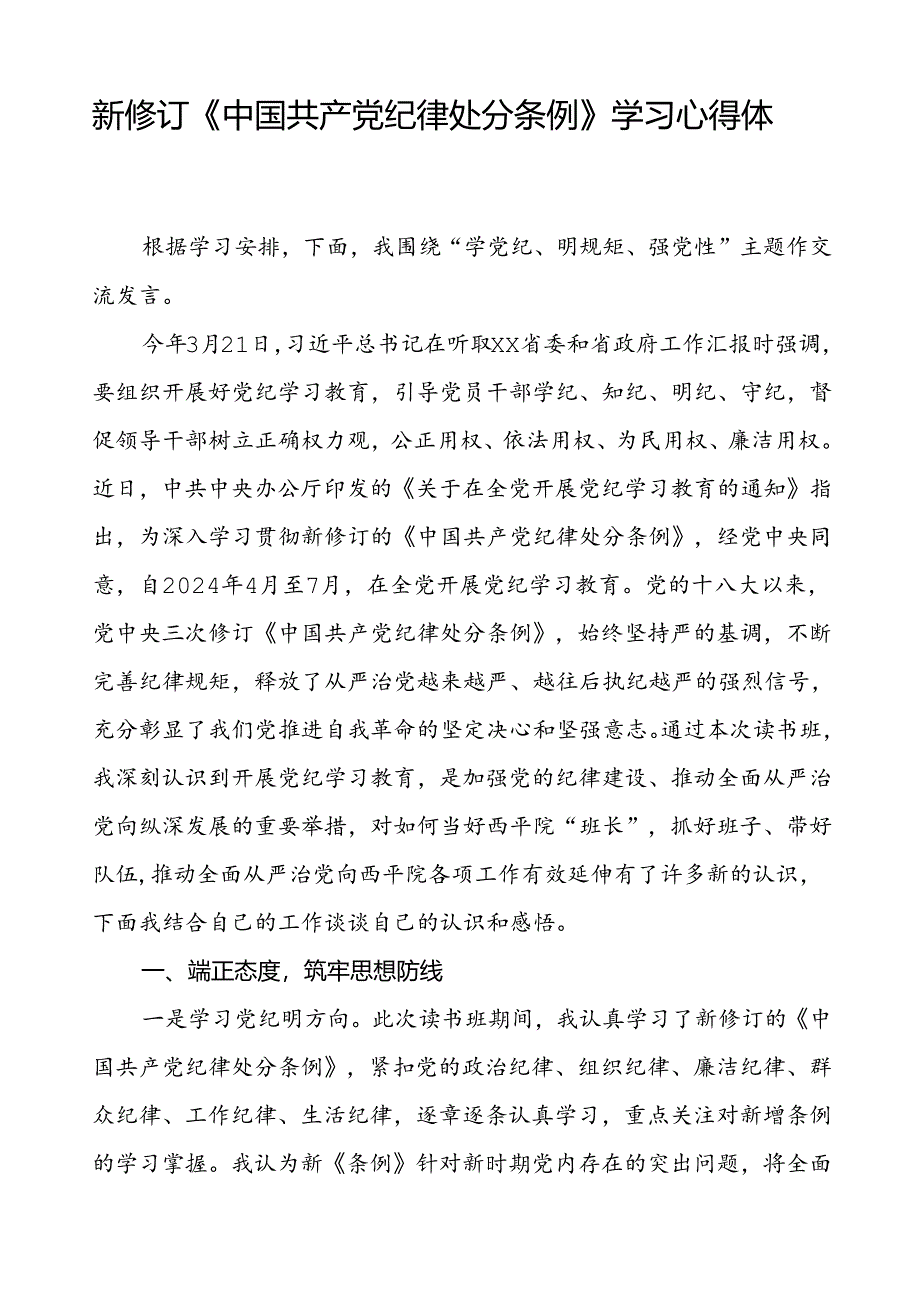 新修订《中国共产党纪律处分条例》学习心得体

根据学习安排，下面，我围绕“学党纪、明规矩、强党性”主题作交流发言。

今年3月21日，习近平总书记在听取XX省委和省政府工作汇报时强调，要组织开展好党纪学习教育，引导党员干部学纪、知纪、明纪、守纪，督促领导干部树立正确权力观，公正用权、依法用权、为民用权、廉洁用权。近日，中共中央办公厅印发的《关于在全党开展党纪学习教育的通知》指出，为深入学习贯彻新修订的《中国共产党纪律处分条例》，经党中央同意，自2024年4月至7月，在全党开展党纪学习教育。党的十八大以来，党中央三次修订《中国共产党纪律处分条例》，始终坚持严的基调，不断完善纪律规矩，释放了从严治党越来越严、越往后执纪越严的强烈信号，充分彰显了我们党推进自我革命的坚定决心和坚强意志。通过本次读书班，我深刻认识到开展党纪学习教育，是加强党的纪律建设、推动全面从严治党向纵深发展的重要举措，对如何当好西平院“班长”，抓好班子、带好队伍，推动全面从严治党向西平院各项工作有效延伸有了许多新的认识，下面我结合自己的工作谈谈自己的认识和感悟。

一、端正态度，筑牢思想防线

一是学习党纪明方向。此次读书班期间，我认真学习了新修订的《中国共产党纪律处分条例》，紧扣党的政治纪律、组织纪律、廉洁纪律、群众纪律、工作纪律、生活纪律，逐章逐条认真学习，重点关注对新增条例的学习掌握。我认为新《条例》针对新时期党内存在的突出问题，将全面